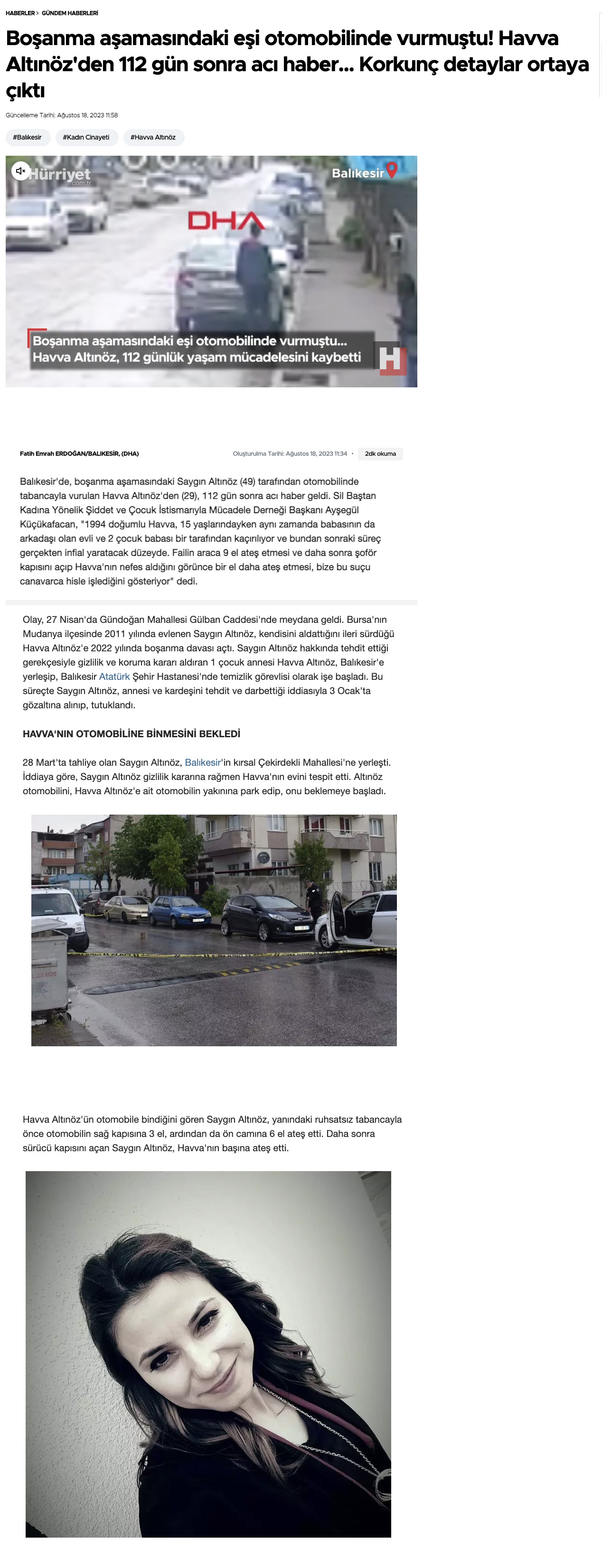 HABERLER > GÜNDEM HABERLERİ

Boşanma aşamasındaki eşi otomobilinde vurmuştu! Havva Altınöz'den 112 gün sonra acı haber... Korkunç detaylar ortaya çıktı

Güncelleme Tarihi: Ağustos 18, 2023 11:58

#Balıkesir #Kadın Cinayeti #Havva Altınöz

Hürriyet .com.tr

Balıkesir

DHA

Boşanma aşamasındaki eşi otomobilinde vurmuştu... Havva Altınöz, 112 günlük yaşam mücadelesini kaybetti

H

Fatih Emrah ERDOĞAN/BALIKESİR, (DHA)

Oluşturulma Tarihi: Ağustos 18, 2023 11:34 • 2dk okuma

Balıkesir'de, boşanma aşamasındaki Saygın Altınöz (49) tarafından otomobilinde tabancayla vurulan Havva Altınöz'den (29), 112 gün sonra acı haber geldi. Sil Baştan Kadına Yönelik Şiddet ve Çocuk İstismarıyla Mücadele Derneği Başkanı Ayşegül Küçükafacan, "1994 doğumlu Havva, 15 yaşlarındayken aynı zamanda babasının da arkadaşı olan evli ve 2 çocuk babası bir tarafından kaçırılıyor ve bundan sonraki süreç gerçekten infial yaratacak düzeyde. Failin araca 9 el ateş etmesi ve daha sonra şoför kapısını açıp Havva'nın nefes aldığını görünce bir el daha ateş etmesi, bize bu suçu canavarca hisle işlediğini gösteriyor" dedi.

Olay, 27 Nisan'da Gündoğan Mahallesi Gülban Caddesi'nde meydana geldi. Bursa'nın Mudanya ilçesinde 2011 yılında evlenen Saygın Altınöz, kendisini aldattığını ileri sürdüğü Havva Altınöz'e 2022 yılında boşanma davası açtı. Saygın Altınöz hakkında tehdit ettiği gerekçesiyle gizlilik ve koruma kararı aldıran 1 çocuk annesi Havva Altınöz, Balıkesir'e yerleşip, Balıkesir Atatürk Şehir Hastanesi'nde temizlik görevlisi olarak işe başladı. Bu süreçte Saygın Altınöz, annesi ve kardeşini tehdit ve darbettiği iddiasıyla 3 Ocak'ta gözaltına alınıp, tutuklandı.

HAVVA'NIN OTOMOBİLİNE BİNMESİNİ BEKLEDİ

28 Mart'ta tahliye olan Saygın Altınöz, Balıkesir'in kırsal Çekirdekli Mahallesi'ne yerleşti. İddiaya göre, Saygın Altınöz gizlilik kararına rağmen Havva'nın evini tespit etti. Altınöz otomobilini, Havva Altınöz'e ait otomobilin yakınına park edip, onu beklemeye başladı.

Havva Altınöz'ün otomobile bindiğini gören Saygın Altınöz, yanındaki ruhsatsız tabancayla önce otomobilin sağ kapısına 3 el, ardından da ön camına 6 el ateş etti. Daha sonra sürücü kapısını açan Saygın Altınöz, Havva'nın başına ateş etti.